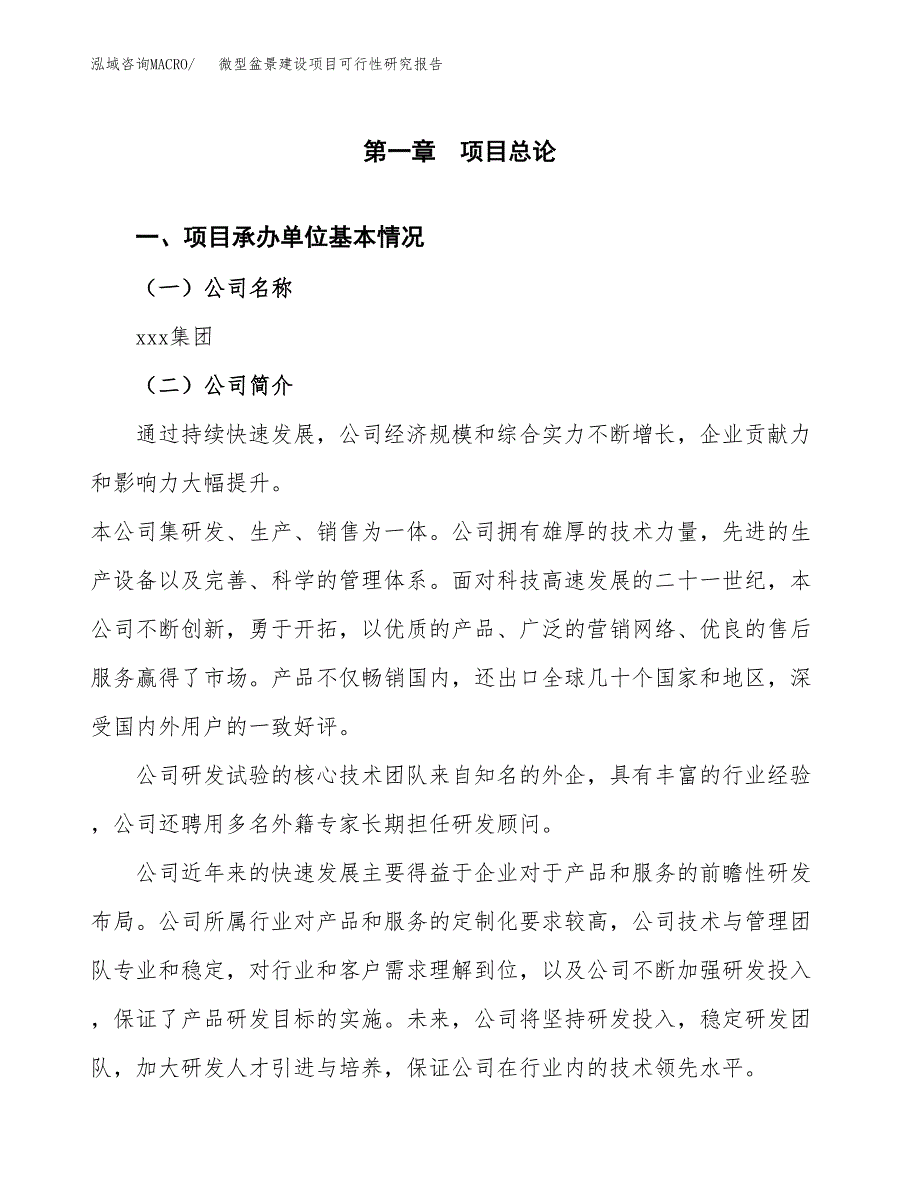 泓域咨询MACRO/　　微型盆景建设项目可行性研究报告

第一章　项目总论

一、项目承办单位基本情况

（一）公司名称

xxx集团

（二）公司简介

通过持续快速发展，公司经济规模和综合实力不断增长，企业贡献力和影响力大幅提升。

本公司集研发、生产、销售为一体。公司拥有雄厚的技术力量，先进的生产设备以及完善、科学的管理体系。面对科技高速发展的二十一世纪，本公司不断创新，勇于开拓，以优质的产品、广泛的营销网络、优良的售后服务赢得了市场。产品不仅畅销国内，还出口全球几十个国家和地区，深受国内外用户的一致好评。

公司研发试验的核心技术团队来自知名的外企，具有丰富的行业经验，公司还聘用多名外籍专家长期担任研发顾问。

公司近年来的快速发展主要得益于企业对于产品和服务的前瞻性研发布局。公司所属行业对产品和服务的定制化要求较高，公司技术与管理团队专业和稳定，对行业和客户需求理解到位，以及公司不断加强研发投入，保证了产品研发目标的实施。未来，公司将坚持研发投入，稳定研发团队，加大研发人才引进与培养，保证公司在行业内的技术领先水平。